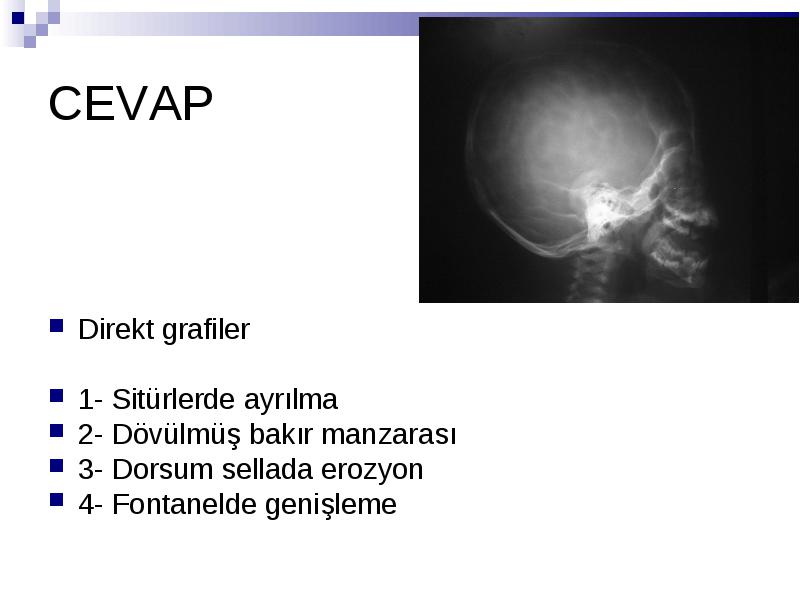 CEVAP

Direkt grafiler

1- Sitürlerde ayrılma
2- Dövülmüş bakır manzarası
3- Dorsum sellada erozyon
4- Fontanelde genişleme